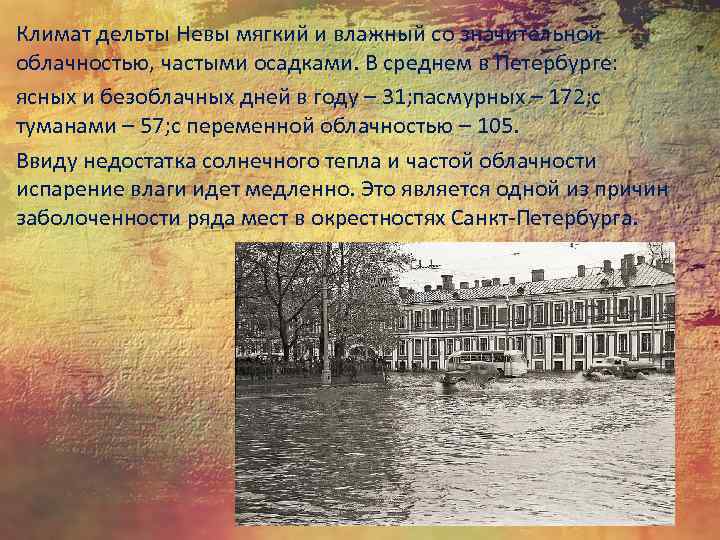 Климат дельты Невы мягкий и влажный со значительной облачностью, частыми осадками. В среднем в Петербурге:

ясных и безоблачных дней в году – 31;пасмурных – 172;с туманами – 57;с переменной облачностью – 105.

Ввиду недостатка солнечного тепла и частой облачности испарение влаги идет медленно. Это является одной из причин заболоченности ряда мест в окрестностях Санкт-Петербурга.